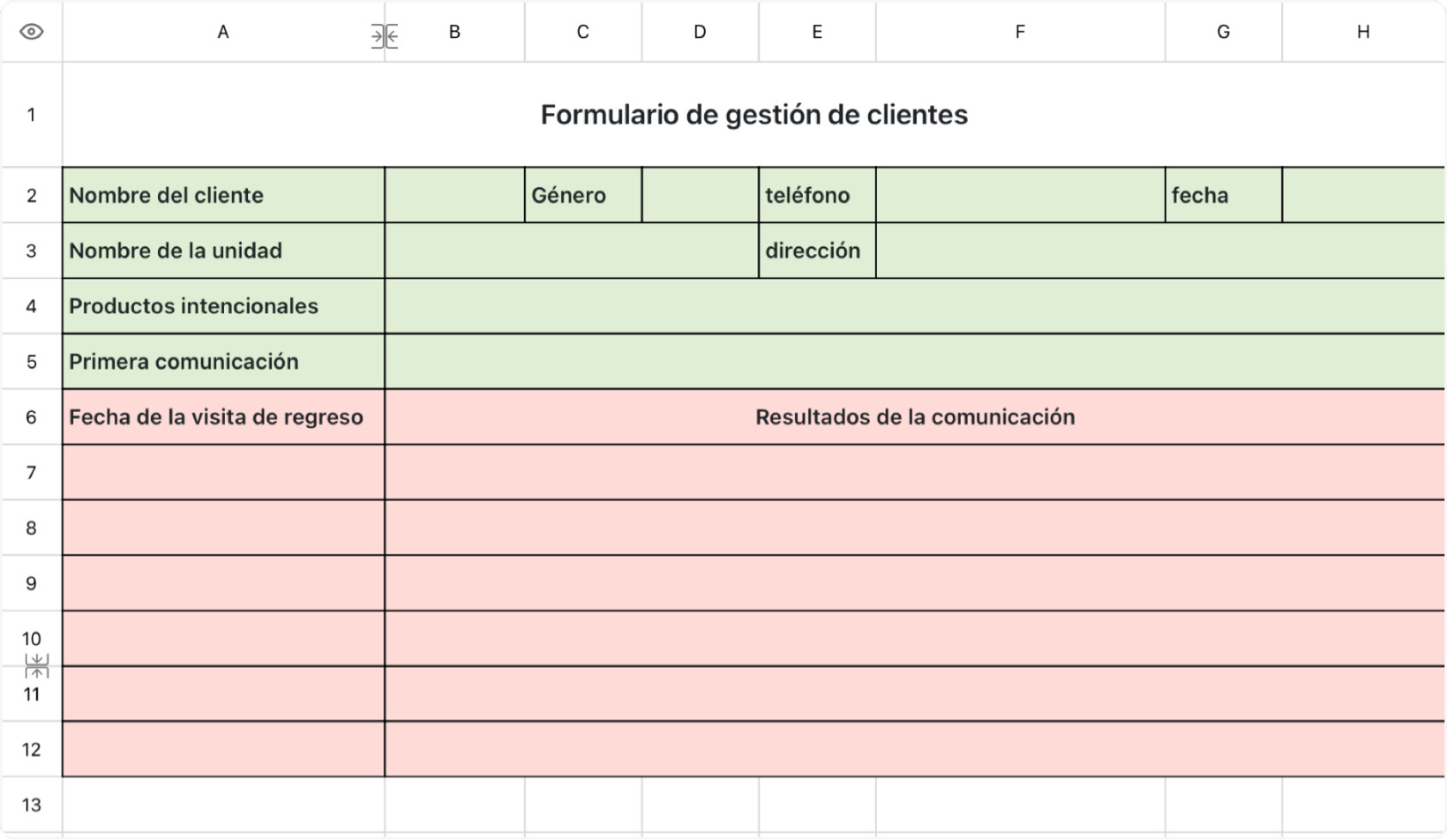 |  | A | B | C | D | E | F | G | H |
|---|---|---|---|---|---|---|---|---|
| 1 | Formulario de gestión de clientes | | | | | | | |
| 2 | Nombre del cliente | | Género | | teléfono | | fecha | |
| 3 | Nombre de la unidad | | | | dirección | | | |
| 4 | Productos intencionales | | | | | | | |
| 5 | Primera comunicación | | | | | | | |
| 6 | Fecha de la visita de regreso | Resultados de la comunicación | | | | | | |
| 7 | | | | | | | | |
| 8 | | | | | | | | |
| 9 | | | | | | | | |
| 10 | | | | | | | | |
| 11 | | | | | | | | |
| 12 | | | | | | | | |
| 13 | | | | | | | | |